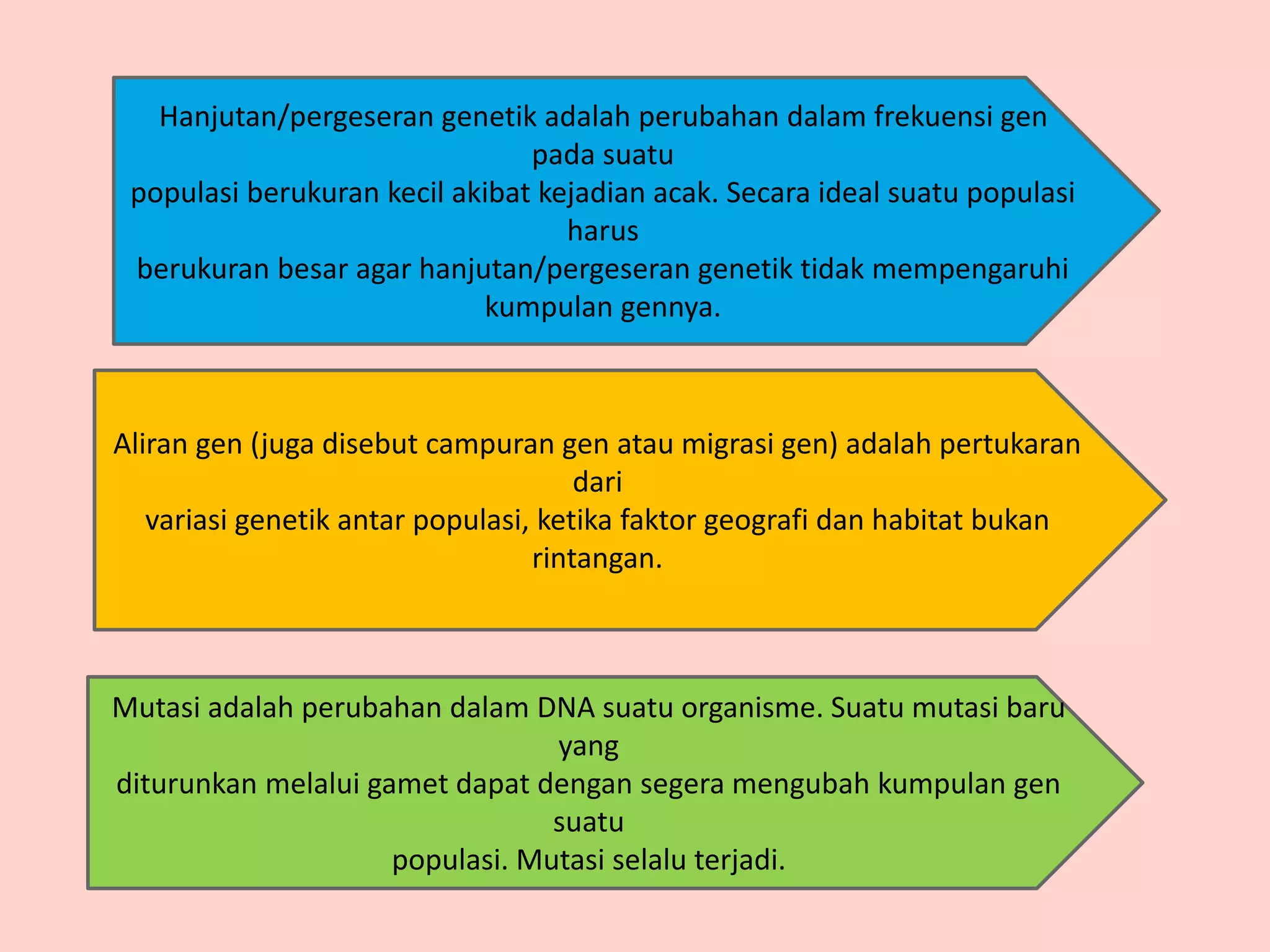 Hanjutan/pergeseran genetik adalah perubahan dalam frekuensi gen pada suatu populasi berukuran kecil akibat kejadian acak. Secara ideal suatu populasi harus berukuran besar agar hanjutan/pergeseran genetik tidak mempengaruhi kumpulan gennya.

Aliran gen (juga disebut campuran gen atau migrasi gen) adalah pertukaran dari variasi genetik antar populasi, ketika faktor geografi dan habitat bukan rintangan.

Mutasi adalah perubahan dalam DNA suatu organisme. Suatu mutasi baru yang diturunkan melalui gamet dapat dengan segera mengubah kumpulan gen suatu populasi. Mutasi selalu terjadi.